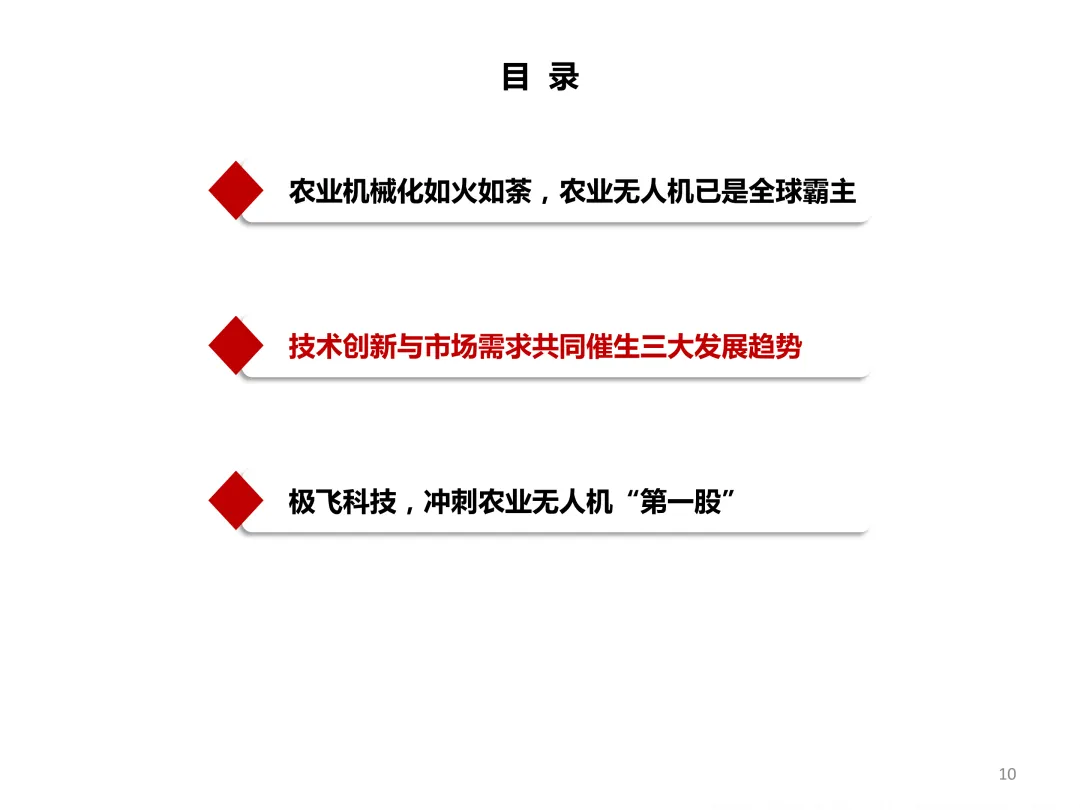 目 录

农业机械化如火如荼，农业无人机已是全球霸主

技术创新与市场需求共同催生三大发展趋势

极飞科技，冲刺农业无人机“第一股”

10